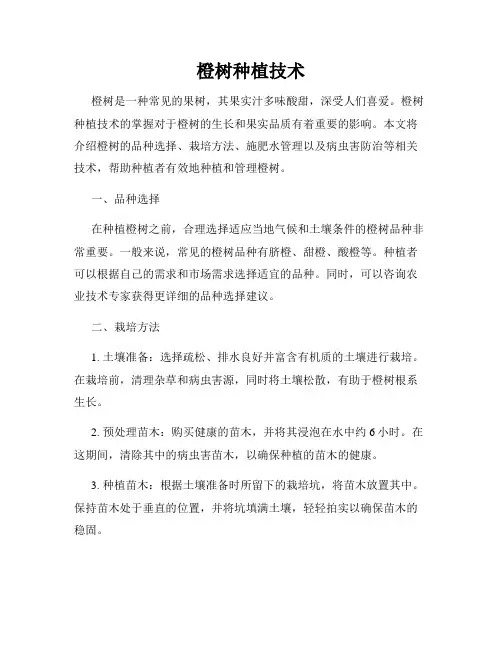 橙树种植技术

橙树是一种常见的果树，其果实汁多味酸甜，深受人们喜爱。橙树种植技术的掌握对于橙树的生长和果实品质有着重要的影响。本文将介绍橙树的品种选择、栽培方法、施肥水管理以及病虫害防治等相关技术，帮助种植者有效地种植和管理橙树。

一、品种选择

在种植橙树之前，合理选择适应当地气候和土壤条件的橙树品种非常重要。一般来说，常见的橙树品种有脐橙、甜橙、酸橙等。种植者可以根据自己的需求和市场需求选择适宜的品种。同时，可以咨询农业技术专家获得更详细的品种选择建议。

二、栽培方法

1. 土壤准备：选择疏松、排水良好并富含有机质的土壤进行栽培。在栽培前，清理杂草和病虫害源，同时将土壤松散，有助于橙树根系生长。

2. 预处理苗木：购买健康的苗木，并将其浸泡在水中约 6 小时。在这期间，清除其中的病虫害苗木，以确保种植的苗木的健康。

3. 种植苗木：根据土壤准备时所留下的栽培坑，将苗木放置其中。保持苗木处于垂直的位置，并将坑填满土壤，轻轻拍实以确保苗木的稳固。